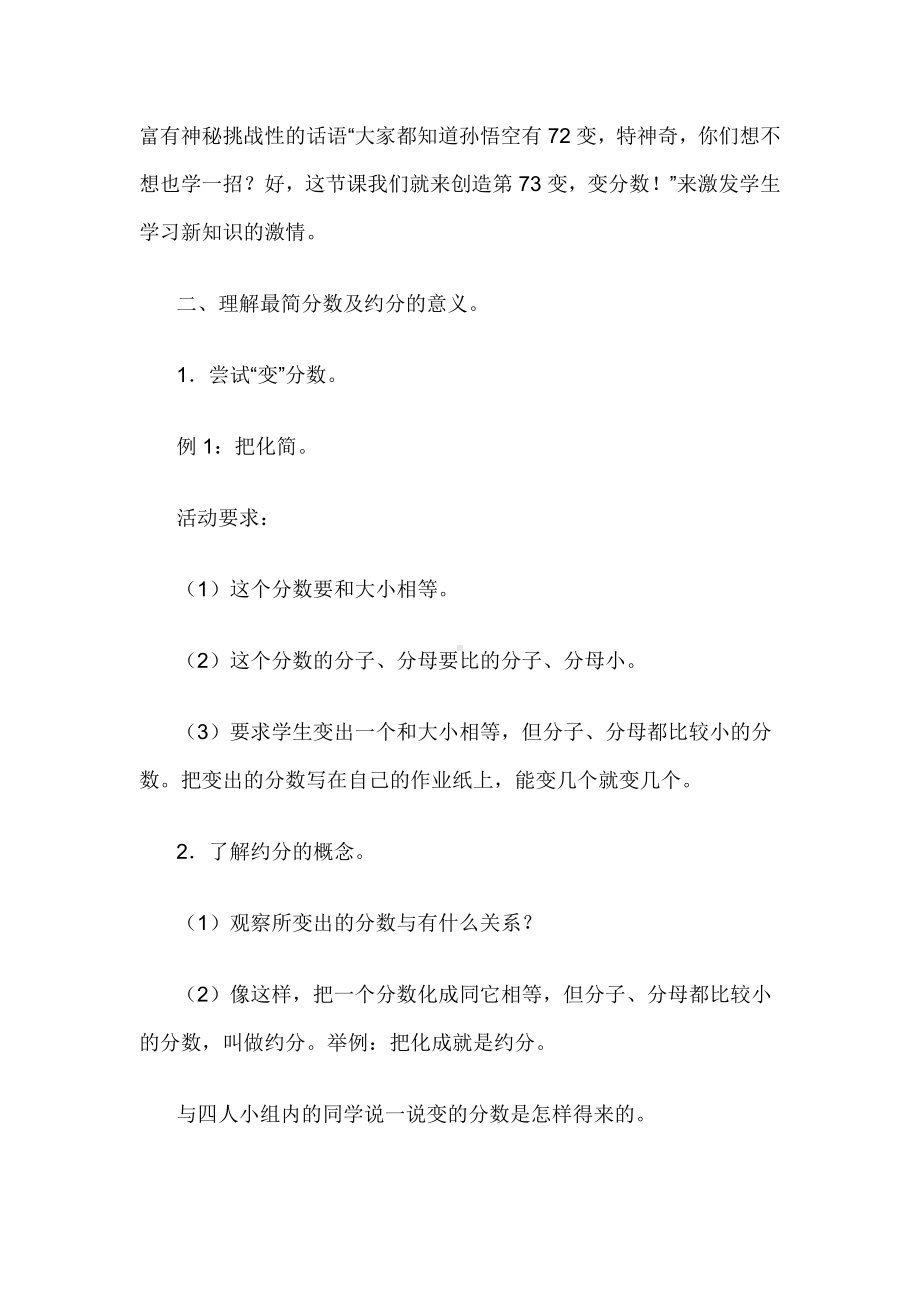 富有神秘挑战性的话语“大家都知道孙悟空有72变，特神奇，你们想不想也学一招？好，这节课我们就来创造第73变，变分数！”来激发学生学习新知识的激情。

二、理解最简分数及约分的意义。

1．尝试“变”分数。

例1：把化简。

活动要求：

（1）这个分数要和大小相等。

（2）这个分数的分子、分母要比的分子、分母小。

（3）要求学生变出一个和大小相等，但分子、分母都比较小的分数。把变出的分数写在自己的作业纸上，能变几个就变几个。

2．了解约分的概念。

（1）观察所变出的分数与有什么关系？

（2）像这样，把一个分数化成同它相等，但分子、分母都比较小的分数，叫做约分。举例：把化成就是约分。

与四人小组内的同学说一说变的分数是怎样得来的。